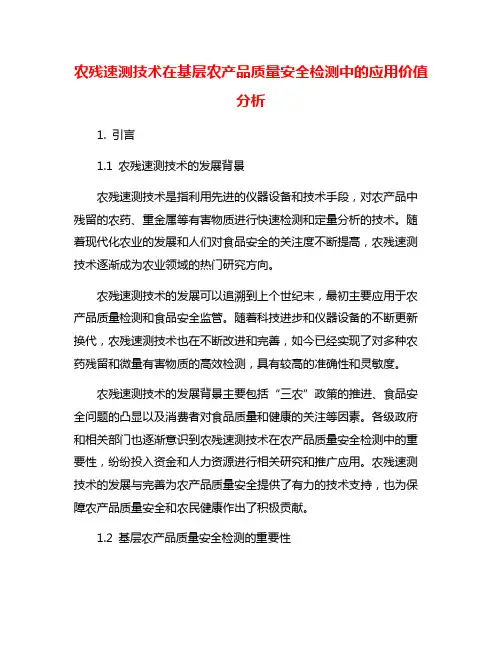 农残速测技术在基层农产品质量安全检测中的应用价值分析

1. 引言

1.1 农残速测技术的发展背景

农残速测技术是指利用先进的仪器设备和技术手段，对农产品中残留的农药、重金属等有害物质进行快速检测和定量分析的技术。随着现代化农业的发展和人们对食品安全的关注度不断提高，农残速测技术逐渐成为农业领域的热门研究方向。

农残速测技术的发展可以追溯到上个世纪末，最初主要应用于农产品质量检测和食品安全监管。随着科技进步和仪器设备的不断更新换代，农残速测技术也在不断改进和完善，如今已经实现了对多种农药残留和微量有害物质的高效检测，具有较高的准确性和灵敏度。

农残速测技术的发展背景主要包括“三农”政策的推进、食品安全问题的凸显以及消费者对食品质量和健康的关注等因素。各级政府和相关部门也逐渐意识到农残速测技术在农产品质量安全检测中的重要性，纷纷投入资金和人力资源进行相关研究和推广应用。农残速测技术的发展与完善为农产品质量安全提供了有力的技术支持，也为保障农产品质量安全和农民健康作出了积极贡献。

1.2 基层农产品质量安全检测的重要性